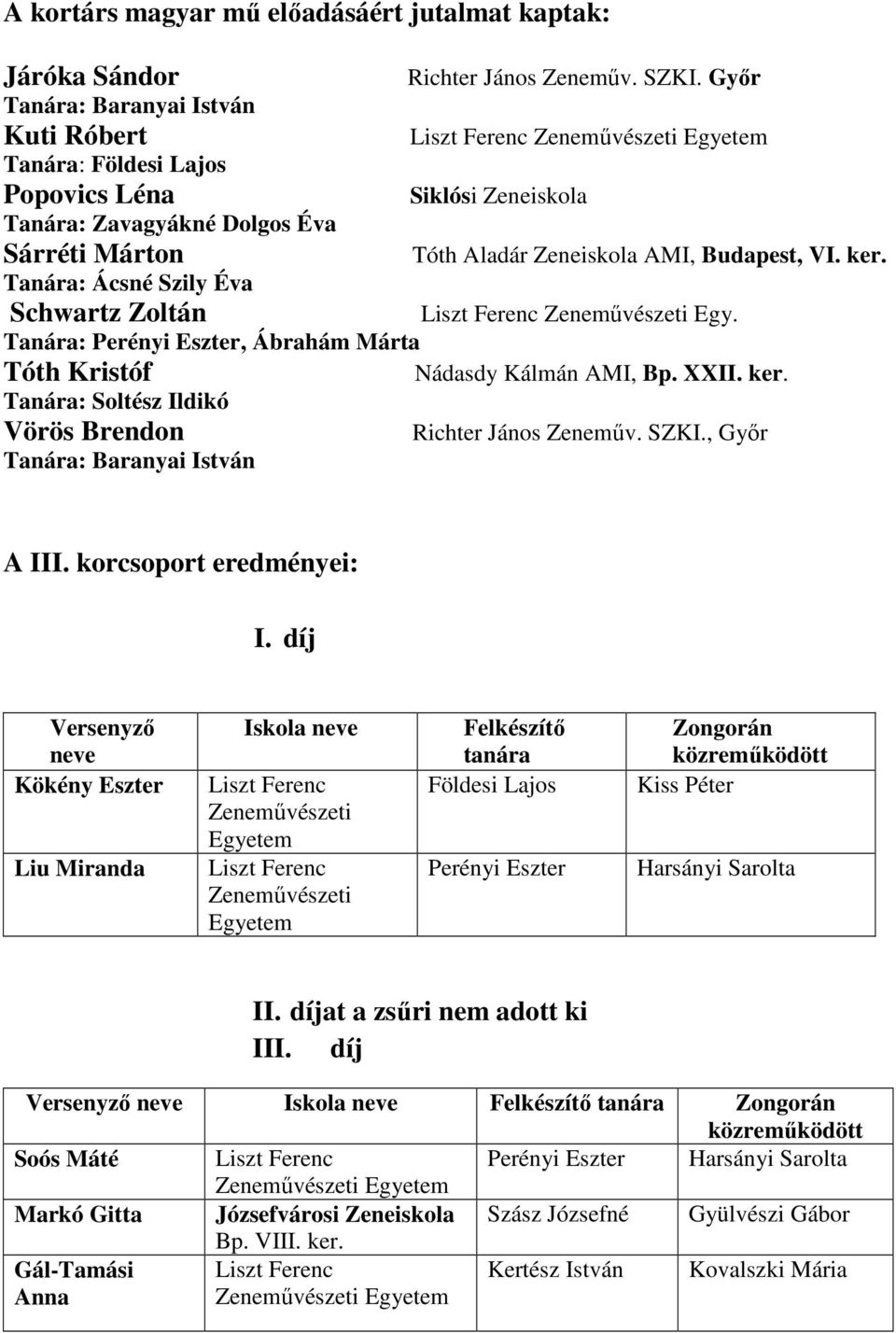 A kortárs magyar mű előadásáért jutalmat kaptak:

Járóka Sándor Richter János Zeneműv. SZKI. Győr
Tanára: Baranyai István
Kuti Róbert Liszt Ferenc Zeneművészeti Egyetem
Tanára: Földesi Lajos
Popovics Léna Siklósi Zeneiskola
Tanára: Zavagyákné Dolgos Éva
Sárréti Márton Tóth Aladár Zeneiskola AMI, Budapest, VI. ker.
Tanára: Ácsné Szily Éva
Schwartz Zoltán Liszt Ferenc Zeneművészeti Egy.
Tanára: Perényi Eszter, Ábrahám Márta
Tóth Kristóf Nádasdy Kálmán AMI, Bp. XXII. ker.
Tanára: Soltész Ildikó
Vörös Brendon Richter János Zeneműv. SZKI., Győr
Tanára: Baranyai István

A III. korcsoport eredményei:

I. díj

| Versenyző neve | Iskola neve | Felkészítő tanára | Zongorán közreműködött |
|---|---|---|---|
| Kökény Eszter | Liszt Ferenc Zeneművészeti Egyetem | Földesi Lajos | Kiss Péter |
| Liu Miranda | Liszt Ferenc Zeneművészeti Egyetem | Perényi Eszter | Harsányi Sarolta |

II. díjat a zsűri nem adott ki
III. díj

| Versenyző neve | Iskola neve | Felkészítő tanára | Zongorán közreműködött |
|---|---|---|---|
| Soós Máté | Liszt Ferenc Zeneművészeti Egyetem | Perényi Eszter | Harsányi Sarolta |
| Markó Gitta | Józsefvárosi Zeneiskola Bp. VIII. ker. | Szász Józsefné | Gyülvészi Gábor |
| Gál-Tamási Anna | Liszt Ferenc Zeneművészeti Egyetem | Kertész István | Kovalszki Mária |